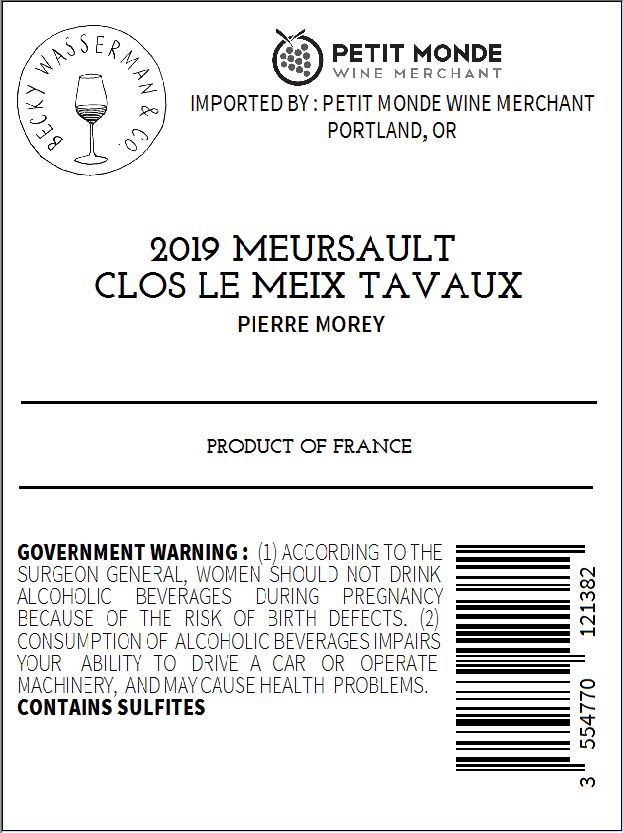 BECKY WASSERMAN & CO.

PETIT MONDE
WINE MERCHANT

IMPORTED BY : PETIT MONDE WINE MERCHANT
PORTLAND, OR

2019 MEURSAULT
CLOS LE MEIX TAVAUX
PIERRE MOREY

PRODUCT OF FRANCE

GOVERNMENT WARNING : (1) ACCORDING TO THE SURGEON GENERAL, WOMEN SHOULD NOT DRINK ALCOHOLIC BEVERAGES DURING PREGNANCY BECAUSE OF THE RISK OF BIRTH DEFECTS. (2) CONSUMPTION OF ALCOHOLIC BEVERAGES IMPAIRS YOUR ABILITY TO DRIVE A CAR OR OPERATE MACHINERY, AND MAY CAUSE HEALTH PROBLEMS.
CONTAINS SULFITES

3 554770 121382